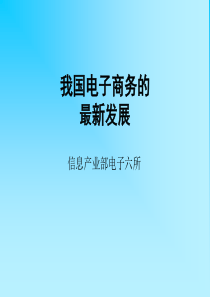 我国电子商务的
最新发展

信息产业部电子六所